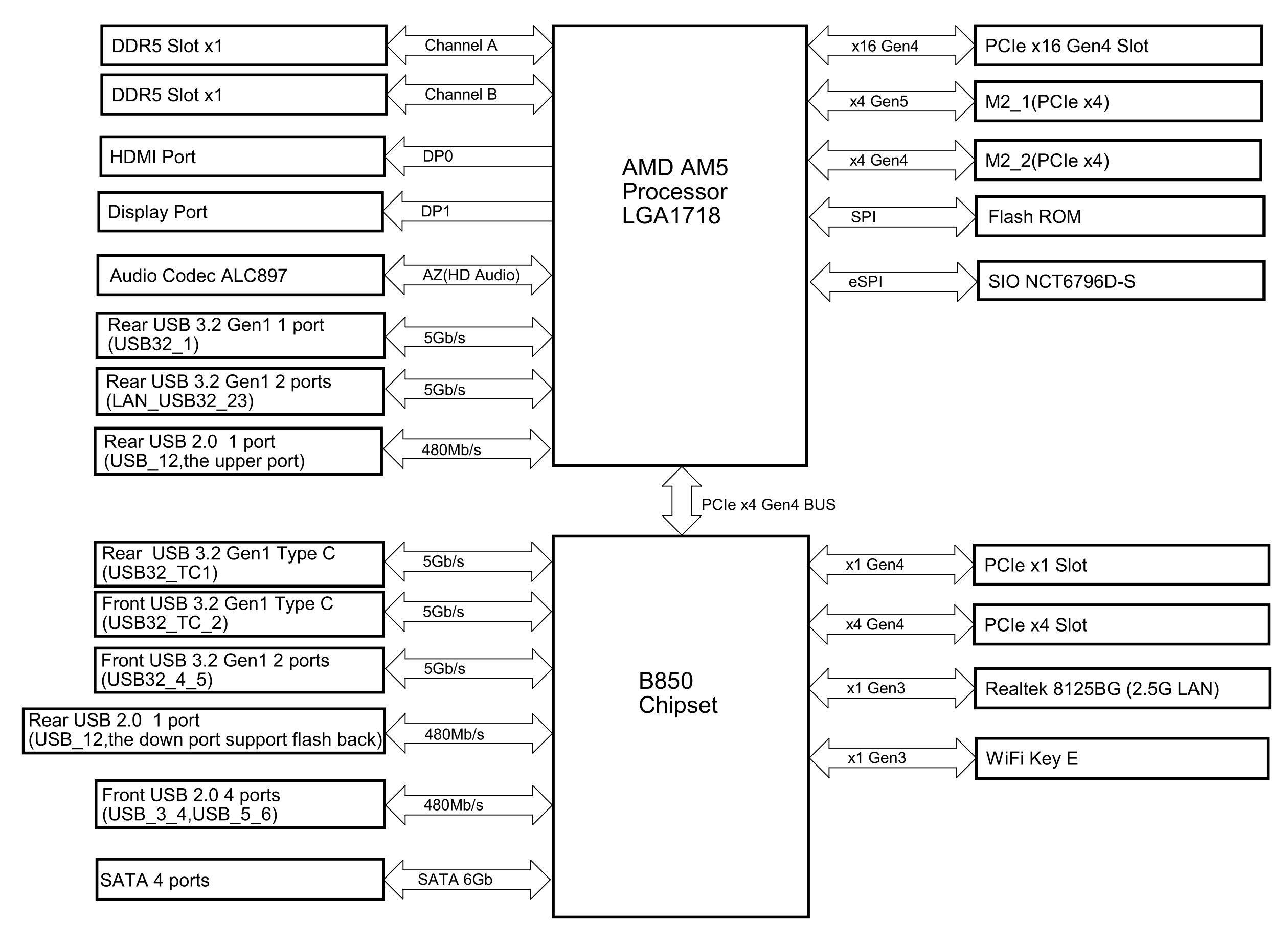 DDR5 Slot x1
Channel A
DDR5 Slot x1
Channel B
HDMI Port
DP0
Display Port
DP1
Audio Codec ALC897
AZ(HD Audio)
Rear USB 3.2 Gen1 1 port (USB32_1)
5Gb/s
Rear USB 3.2 Gen1 2 ports (LAN_USB32_23)
5Gb/s
Rear USB 2.0 1 port (USB_12,the upper port)
480Mb/s

AMD AM5 Processor LGA1718

x16 Gen4
PCIe x16 Gen4 Slot
x4 Gen5
M2_1(PCIe x4)
x4 Gen4
M2_2(PCIe x4)
SPI
Flash ROM
eSPI
SIO NCT6796D-S

PCIe x4 Gen4 BUS

Rear USB 3.2 Gen1 Type C (USB32_TC1)
5Gb/s
Front USB 3.2 Gen1 Type C (USB32_TC_2)
5Gb/s
Front USB 3.2 Gen1 2 ports (USB32_4_5)
5Gb/s
Rear USB 2.0 1 port (USB_12,the down port support flash back)
480Mb/s
Front USB 2.0 4 ports (USB_3_4,USB_5_6)
480Mb/s
SATA 4 ports
SATA 6Gb

B850 Chipset

x1 Gen4
PCIe x1 Slot
x4 Gen4
PCIe x4 Slot
x1 Gen3
Realtek 8125BG (2.5G LAN)
x1 Gen3
WiFi Key E